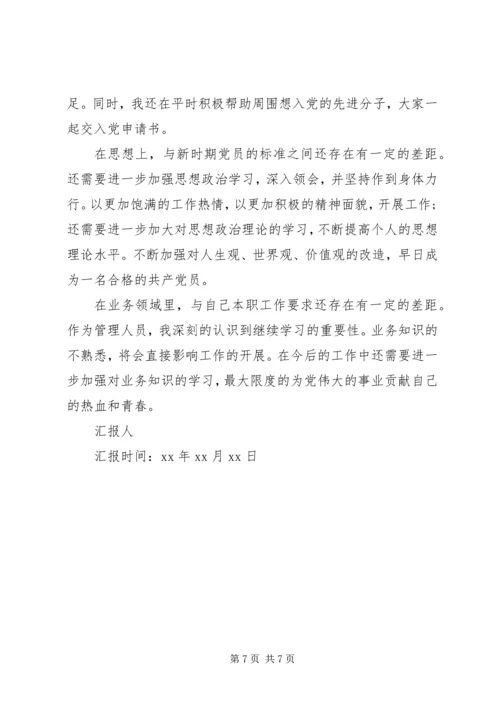 足。同时，我还在平时积极帮助周围想入党的先进分子，大家一起交入党申请书。

在思想上，与新时期党员的标准之间还存在有一定的差距。还需要进一步加强思想政治学习，深入领会，并坚持作到身体力行。以更加饱满的工作热情，以更加积极的精神面貌，开展工作；还需要进一步加大对思想政治理论的学习，不断提高个人的思想理论水平。不断加强对人生观、世界观、价值观的改造，早日成为一名合格的共产党员。

在业务领域里，与自己本职工作要求还存在有一定的差距。作为管理人员，我深刻的认识到继续学习的重要性。业务知识的不熟悉，将会直接影响工作的开展。在今后的工作中还需要进一步加强对业务知识的学习，最大限度的为党伟大的事业贡献自己的热血和青春。

汇报人

汇报时间：xx 年 xx 月 xx 日

第 7 页 共 7 页